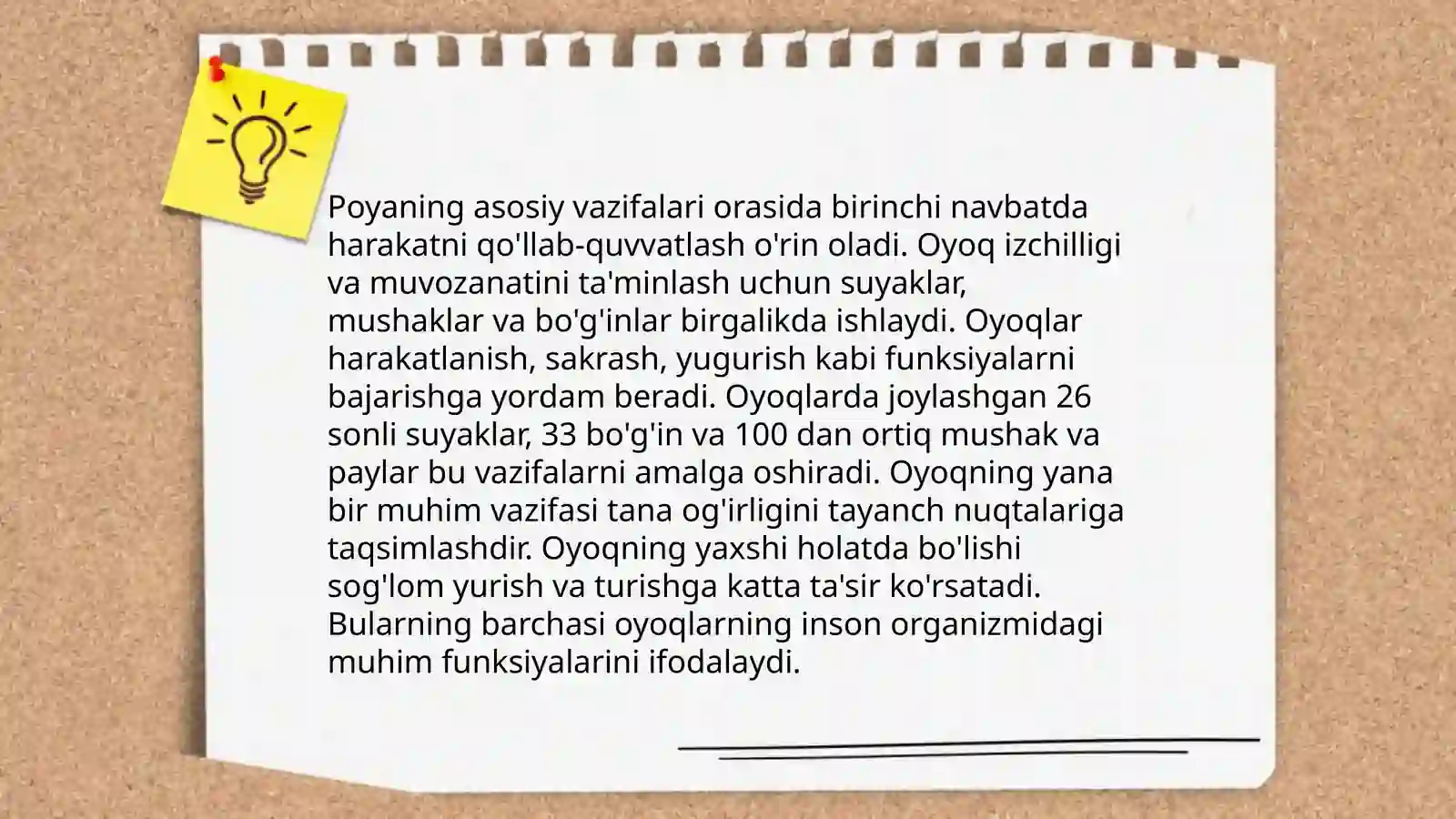 Poyaning asosiy vazifalari orasida birinchi navbatda harakatni qo'llab-quvvatlash o'rin oladi. Oyoq izchilligi va muvozanatini ta'minlash uchun suyaklar, mushaklar va bo'g'inlar birgalikda ishlaydi. Oyoqlar harakatlanish, sakrash, yugurish kabi funksiyalarni bajarishga yordam beradi. Oyoqlarda joylashgan 26 sonli suyaklar, 33 bo'g'in va 100 dan ortiq mushak va paylar bu vazifalarni amalga oshiradi. Oyoqning yana bir muhim vazifasi tana og'irligini tayanch nuqtalariga taqsimlashdir. Oyoqning yaxshi holatda bo'lishi sog'lom yurish va turishga katta ta'sir ko'rsatadi. Bularning barchasi oyoqlarning inson organizmidagi muhim funksiyalarini ifodalaydi.